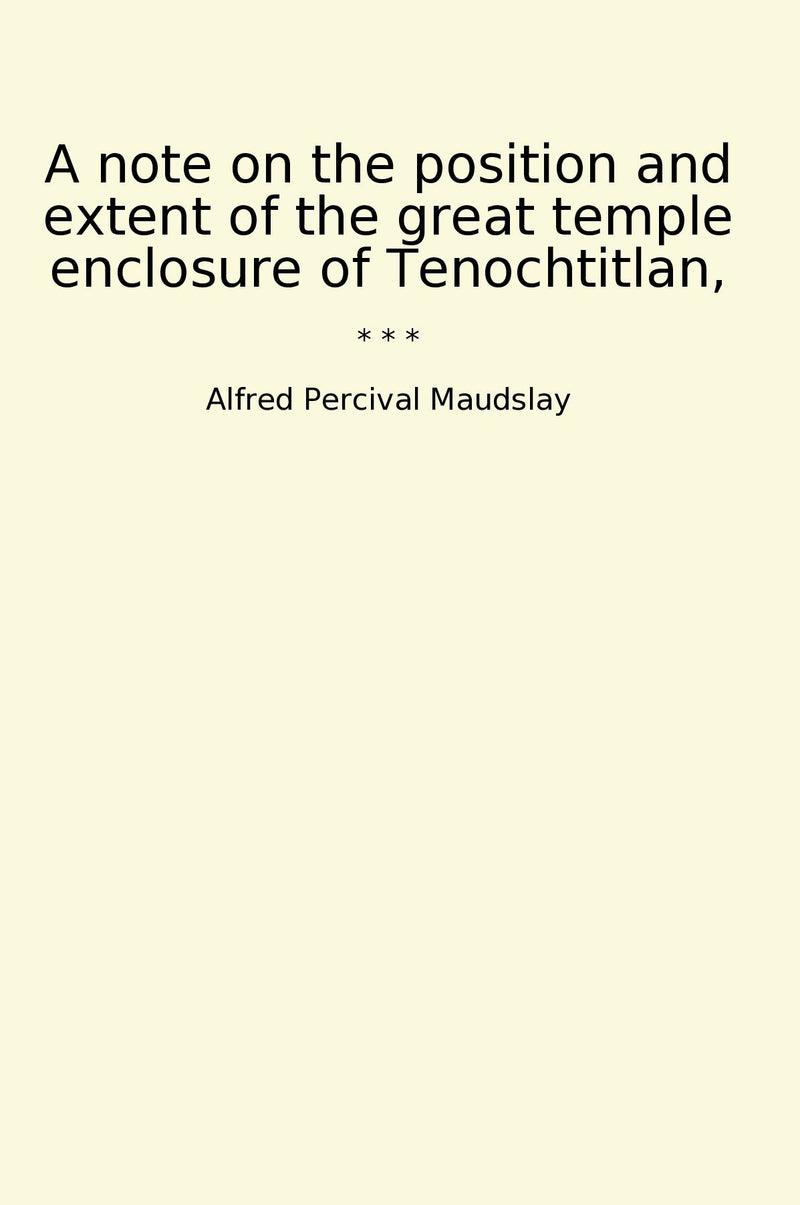 A note on the position and extent of the great temple enclosure of Tenochtitlan,

* * *

Alfred Percival Maudslay